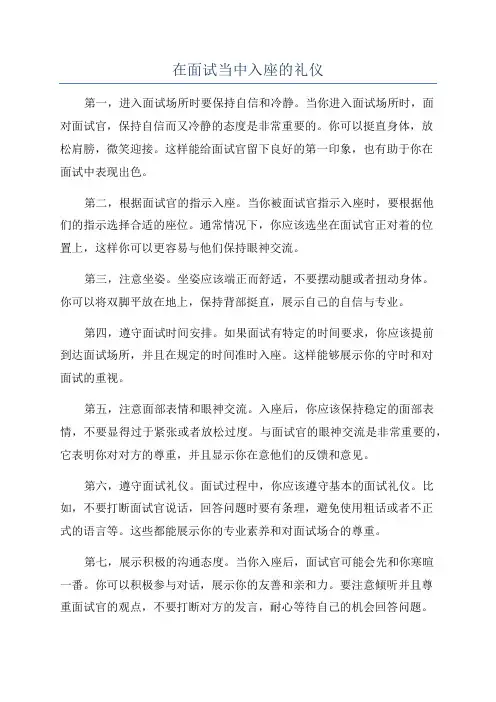 在面试当中入座的礼仪

第一，进入面试场所时要保持自信和冷静。当你进入面试场所时，面对面试官，保持自信而又冷静的态度是非常重要的。你可以挺直身体，放松肩膀，微笑迎接。这样能给面试官留下良好的第一印象，也有助于你在面试中表现出色。

第二，根据面试官的指示入座。当你被面试官指示入座时，要根据他们的指示选择合适的座位。通常情况下，你应该选坐在面试官正对着的位置上，这样你可以更容易与他们保持眼神交流。

第三，注意坐姿。坐姿应该端正而舒适，不要摆动腿或者扭动身体。你可以将双脚平放在地上，保持背部挺直，展示自己的自信与专业。

第四，遵守面试时间安排。如果面试有特定的时间要求，你应该提前到达面试场所，并且在规定的时间准时入座。这样能够展示你的守时和对面试的重视。

第五，注意面部表情和眼神交流。入座后，你应该保持稳定的面部表情，不要显得过于紧张或者放松过度。与面试官的眼神交流是非常重要的，它表明你对对方的尊重，并且显示你在意他们的反馈和意见。

第六，遵守面试礼仪。面试过程中，你应该遵守基本的面试礼仪。比如，不要打断面试官说话，回答问题时要有条理，避免使用粗话或者不正式的语言等。这些都能展示你的专业素养和对面试场合的尊重。

第七，展示积极的沟通态度。当你入座后，面试官可能会先和你寒暄一番。你可以积极参与对话，展示你的友善和亲和力。要注意倾听并且尊重面试官的观点，不要打断对方的发言，耐心等待自己的机会回答问题。